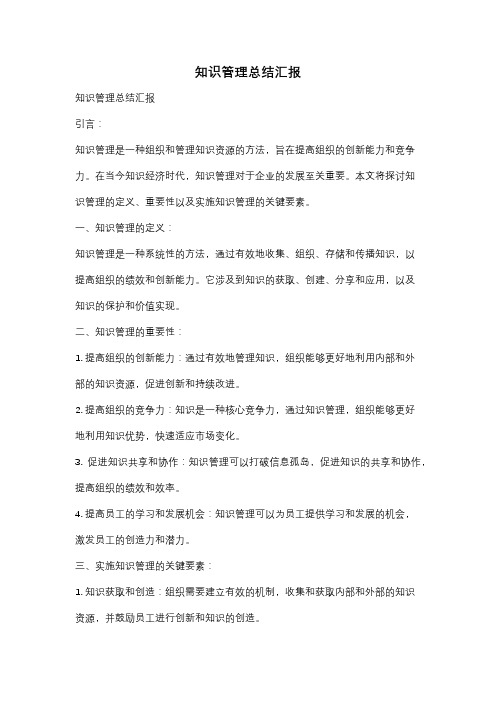 知识管理总结汇报

知识管理总结汇报

引言：

知识管理是一种组织和管理知识资源的方法，旨在提高组织的创新能力和竞争力。在当今知识经济时代，知识管理对于企业的发展至关重要。本文将探讨知识管理的定义、重要性以及实施知识管理的关键要素。

一、知识管理的定义：

知识管理是一种系统性的方法，通过有效地收集、组织、存储和传播知识，以提高组织的绩效和创新能力。它涉及到知识的获取、创建、分享和应用，以及知识的保护和价值实现。

二、知识管理的重要性：

1. 提高组织的创新能力：通过有效地管理知识，组织能够更好地利用内部和外部的知识资源，促进创新和持续改进。

2. 提高组织的竞争力：知识是一种核心竞争力，通过知识管理，组织能够更好地利用知识优势，快速适应市场变化。

3. 促进知识共享和协作：知识管理可以打破信息孤岛，促进知识的共享和协作，提高组织的绩效和效率。

4. 提高员工的学习和发展机会：知识管理可以为员工提供学习和发展的机会，激发员工的创造力和潜力。

三、实施知识管理的关键要素：

1. 知识获取和创造：组织需要建立有效的机制，收集和获取内部和外部的知识资源，并鼓励员工进行创新和知识的创造。